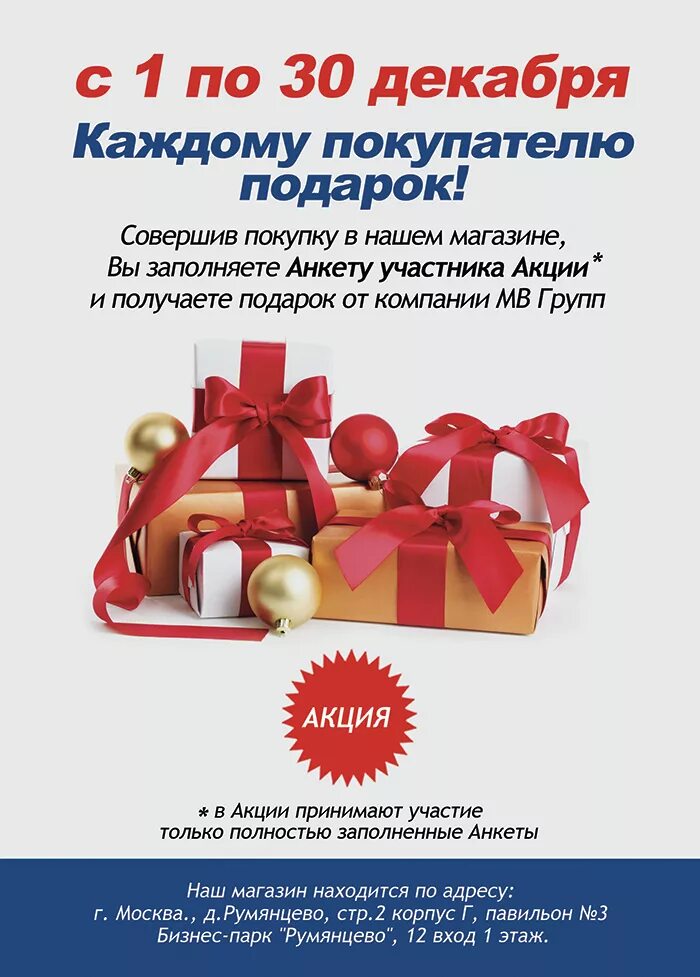 с 1 по 30 декабря

Каждому покупателю подарок!

Совершив покупку в нашем магазине, Вы заполняете Анкету участника Акции* и получаете подарок от компании МВ Групп

АКЦИЯ

* в Акции принимают участие только полностью заполненные Анкеты

Наш магазин находится по адресу:
г. Москва., д.Румянцево, стр.2 корпус Г, павильон №3
Бизнес-парк "Румянцево", 12 вход 1 этаж.